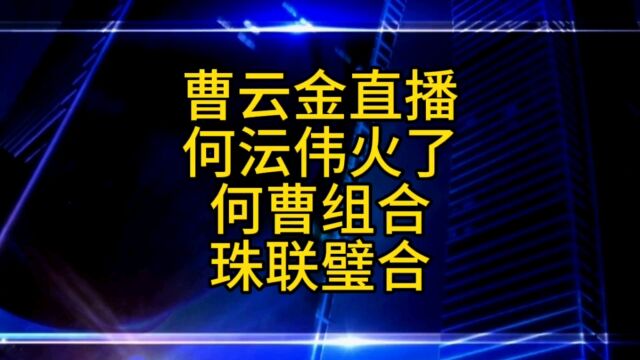 曹云金直播
何沄伟火了
何曹组合
珠联璧合